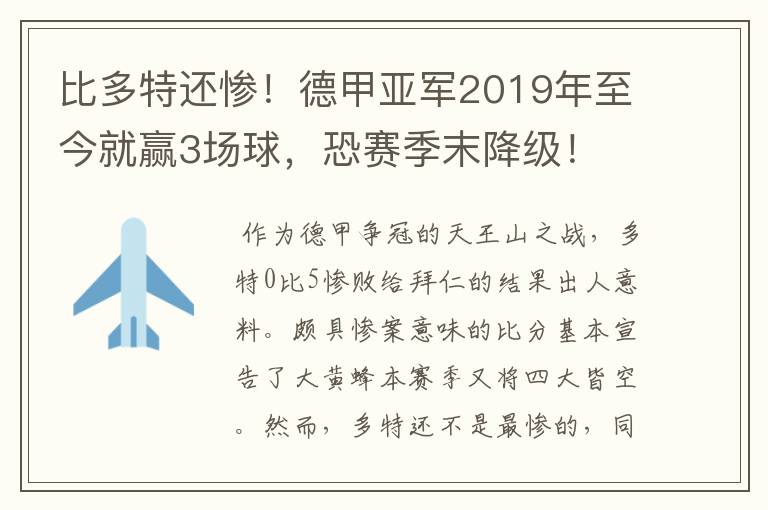 比多特还惨！德甲亚军2019年至今就赢3场球，恐赛季末降级！

作为德甲争冠的天王山之战，多特0比5惨败给拜仁的结果出人意料。颇具惨案意味的比分基本宣告了大黄蜂本赛季又将四大皆空。然而，多特还不是最惨的，同